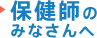 保健師の
みなさんへ